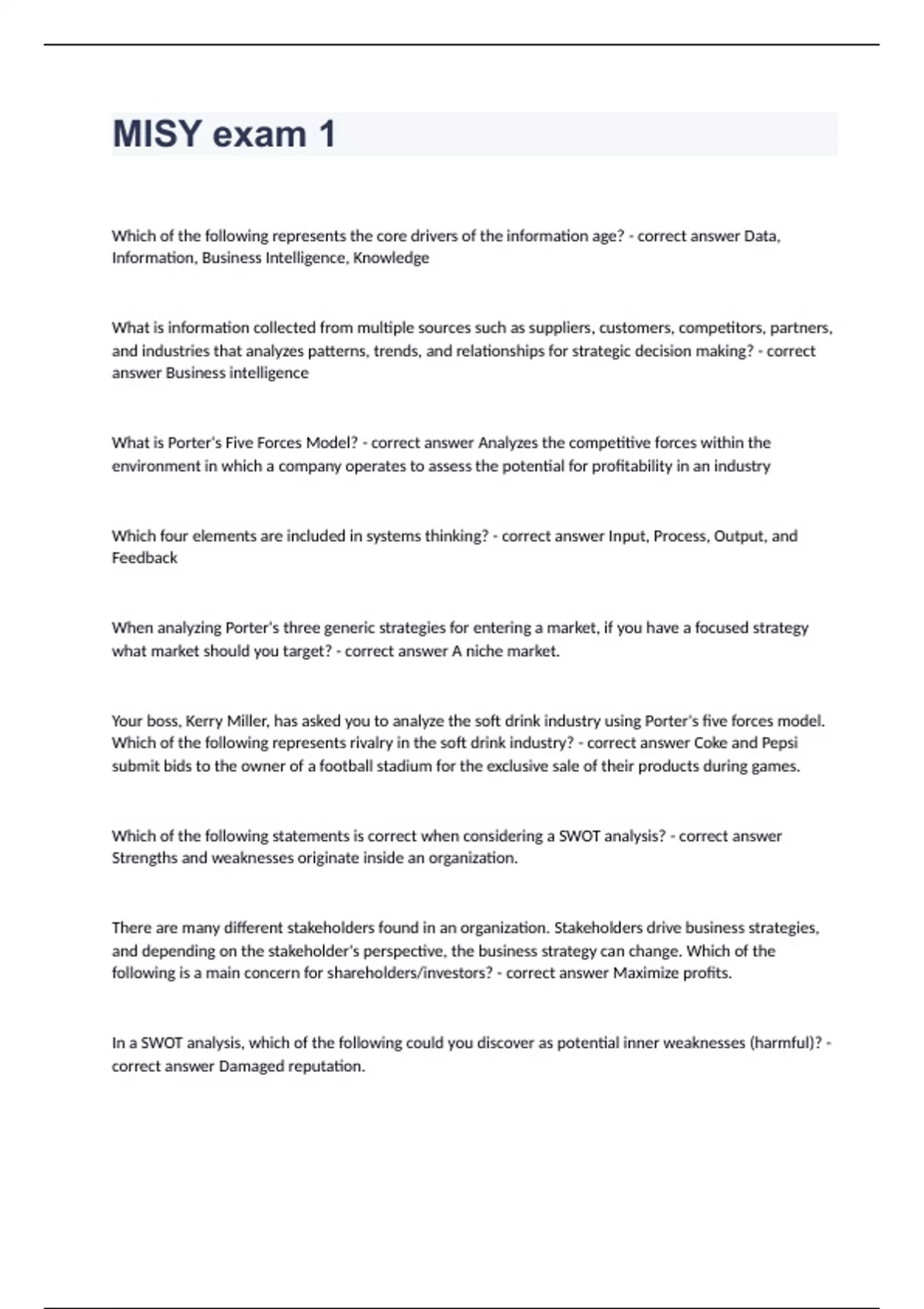 MISY exam 1

Which of the following represents the core drivers of the information age? - correct answer Data, Information, Business Intelligence, Knowledge

What is information collected from multiple sources such as suppliers, customers, competitors, partners, and industries that analyzes patterns, trends, and relationships for strategic decision making? - correct answer Business intelligence

What is Porter's Five Forces Model? - correct answer Analyzes the competitive forces within the environment in which a company operates to assess the potential for profitability in an industry

Which four elements are included in systems thinking? - correct answer Input, Process, Output, and Feedback

When analyzing Porter's three generic strategies for entering a market, if you have a focused strategy what market should you target? - correct answer A niche market.

Your boss, Kerry Miller, has asked you to analyze the soft drink industry using Porter's five forces model. Which of the following represents rivalry in the soft drink industry? - correct answer Coke and Pepsi submit bids to the owner of a football stadium for the exclusive sale of their products during games.

Which of the following statements is correct when considering a SWOT analysis? - correct answer Strengths and weaknesses originate inside an organization.

There are many different stakeholders found in an organization. Stakeholders drive business strategies, and depending on the stakeholder's perspective, the business strategy can change. Which of the following is a main concern for shareholders/investors? - correct answer Maximize profits.

In a SWOT analysis, which of the following could you discover as potential inner weaknesses (harmful)? - correct answer Damaged reputation.